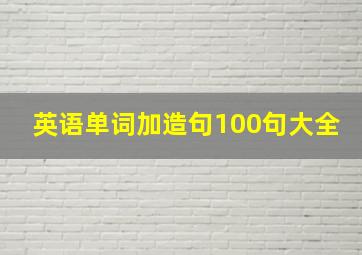 英语单词加造句100句大全